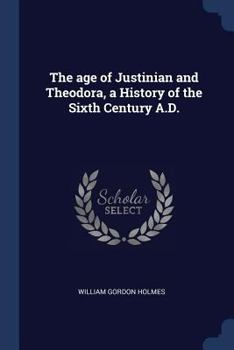 The age of Justinian and Theodora, a History of the Sixth Century A.D.

Scholar
SELECT

WILLIAM GORDON HOLMES